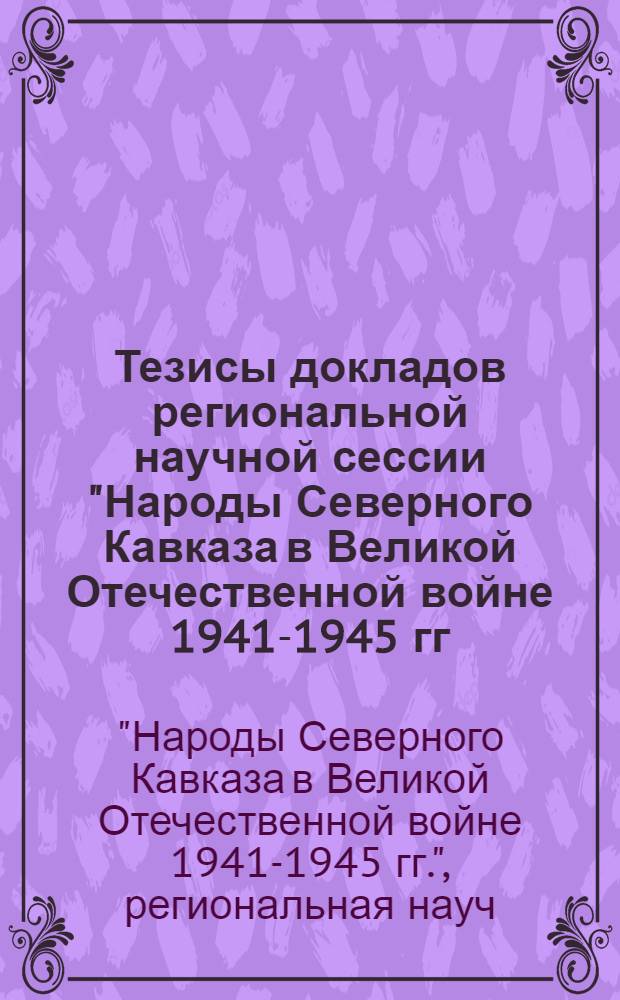 Тезисы докладов региональной научной сессии "Народы Северного Кавказа в Великой Отечественной войне 1941-1945 гг

"Народы Северного Кавказа в Великой Отечественной войне 1941-1945 гг.", региональная науч